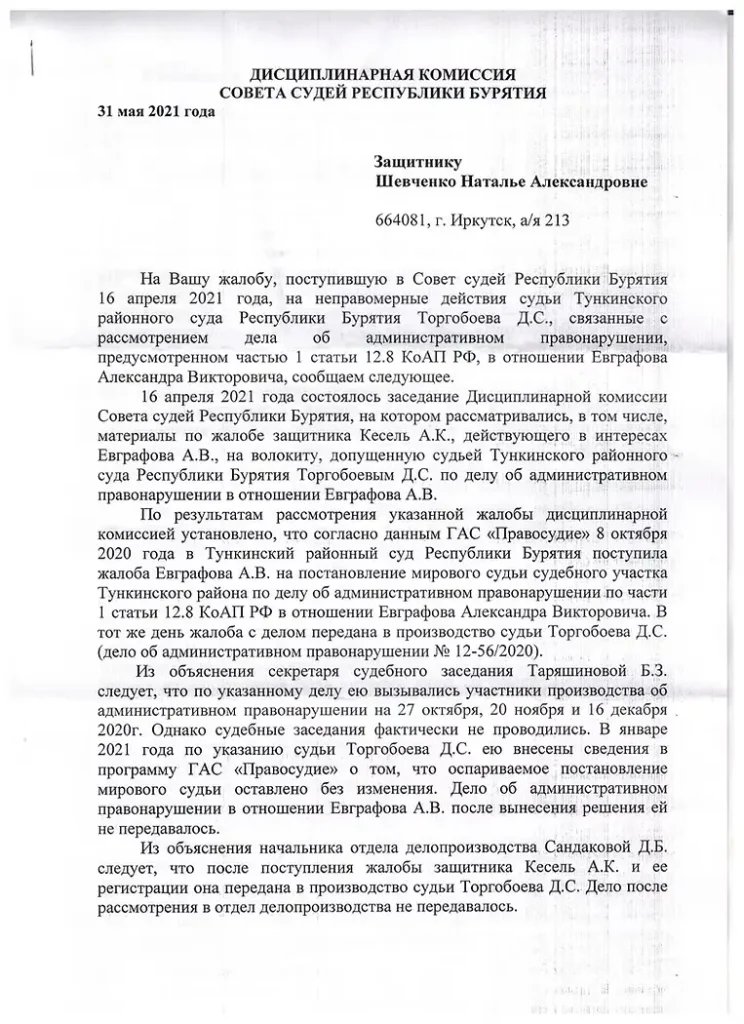 ДИСЦИПЛИНАРНАЯ КОМИССИЯ
СОВЕТА СУДЕЙ РЕСПУБЛИКИ БУРЯТИЯ

31 мая 2021 года

Защитнику
Шевченко Наталье Александровне

664081, г. Иркутск, а/я 213

На Вашу жалобу, поступившую в Совет судей Республики Бурятия 16 апреля 2021 года, на неправомерные действия судьи Тункинского районного суда Республики Бурятия Торгобоева Д.С., связанные с рассмотрением дела об административном правонарушении, предусмотренном частью 1 статьи 12.8 КоАП РФ, в отношении Евграфова Александра Викторовича, сообщаем следующее.

16 апреля 2021 года состоялось заседание Дисциплинарной комиссии Совета судей Республики Бурятия, на котором рассматривались, в том числе, материалы по жалобе защитника Кесель А.К., действующего в интересах Евграфова А.В., на волокиту, допущенную судьей Тункинского районного суда Республики Бурятия Торгобоевым Д.С. по делу об административном правонарушении в отношении Евграфова А.В.

По результатам рассмотрения указанной жалобы дисциплинарной комиссией установлено, что согласно данным ГАС «Правосудие» 8 октября 2020 года в Тункинский районный суд Республики Бурятия поступила жалоба Евграфова А.В. на постановление мирового судьи судебного участка Тункинского района по делу об административном правонарушении по части 1 статьи 12.8 КоАП РФ в отношении Евграфова Александра Викторовича. В тот же день жалоба с делом передана в производство судьи Торгобоева Д.С. (дело об административном правонарушении № 12-56/2020).

Из объяснения секретаря судебного заседания Таряшиновой Б.З. следует, что по указанному делу ею вызывались участники производства об административном правонарушении на 27 октября, 20 ноября и 16 декабря 2020г. Однако судебные заседания фактически не проводились. В январе 2021 года по указанию судьи Торгобоева Д.С. ею внесены сведения в программу ГАС «Правосудие» о том, что оспариваемое постановление мирового судьи оставлено без изменения. Дело об административном правонарушении в отношении Евграфова А.В. после вынесения решения ей не передавалось.

Из объяснения начальника отдела делопроизводства Сандаковой Д.Б. следует, что после поступления жалобы защитника Кесель А.К. и ее регистрации она передана в производство судьи Торгобоева Д.С. Дело после рассмотрения в отдел делопроизводства не передавалось.